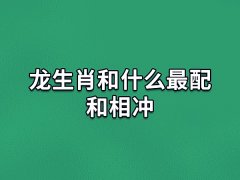 龙生肖和什么最配和相冲